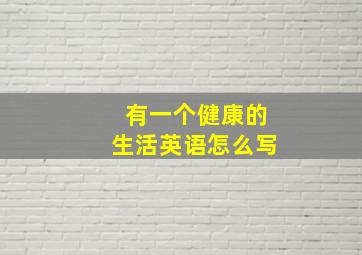 有一个健康的
生活英语怎么写